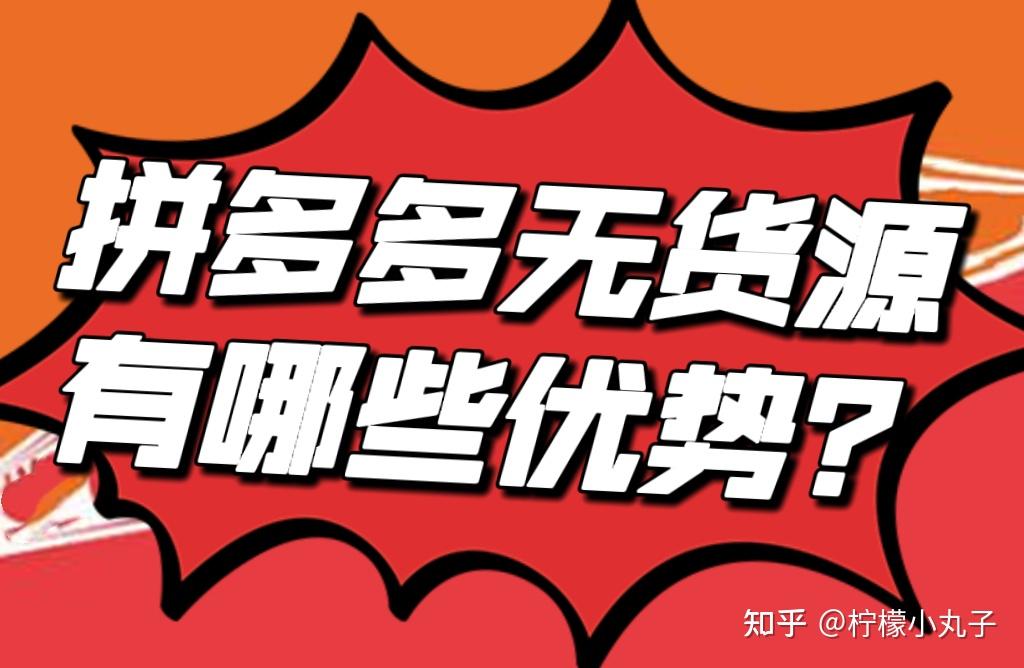 拼多多无货源
有哪些优势？

知乎 @柠檬小丸子